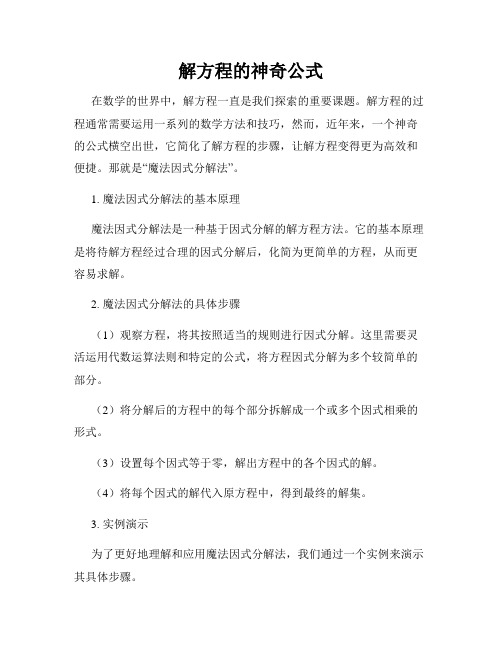 解方程的神奇公式

在数学的世界中，解方程一直是我们探索的重要课题。解方程的过程通常需要运用一系列的数学方法和技巧，然而，近年来，一个神奇的公式横空出世，它简化了解方程的步骤，让解方程变得更为高效和便捷。那就是“魔法因式分解法”。

1. 魔法因式分解法的基本原理

魔法因式分解法是一种基于因式分解的解方程方法。它的基本原理是将待解方程经过合理的因式分解后，化简为更简单的方程，从而更容易求解。

2. 魔法因式分解法的具体步骤

（1）观察方程，将其按照适当的规则进行因式分解。这里需要灵活运用代数运算法则和特定的公式，将方程因式分解为多个较简单的部分。

（2）将分解后的方程中的每个部分拆解成一个或多个因式相乘的形式。

（3）设置每个因式等于零，解出方程中的各个因式的解。

（4）将每个因式的解代入原方程中，得到最终的解集。

3. 实例演示

为了更好地理解和应用魔法因式分解法，我们通过一个实例来演示其具体步骤。